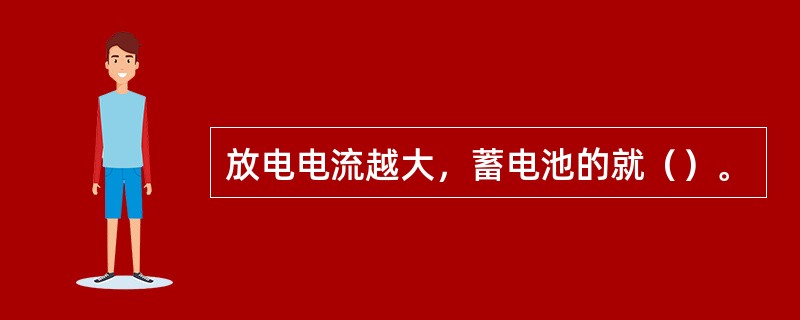 放电电流越大，蓄电池的就（）。